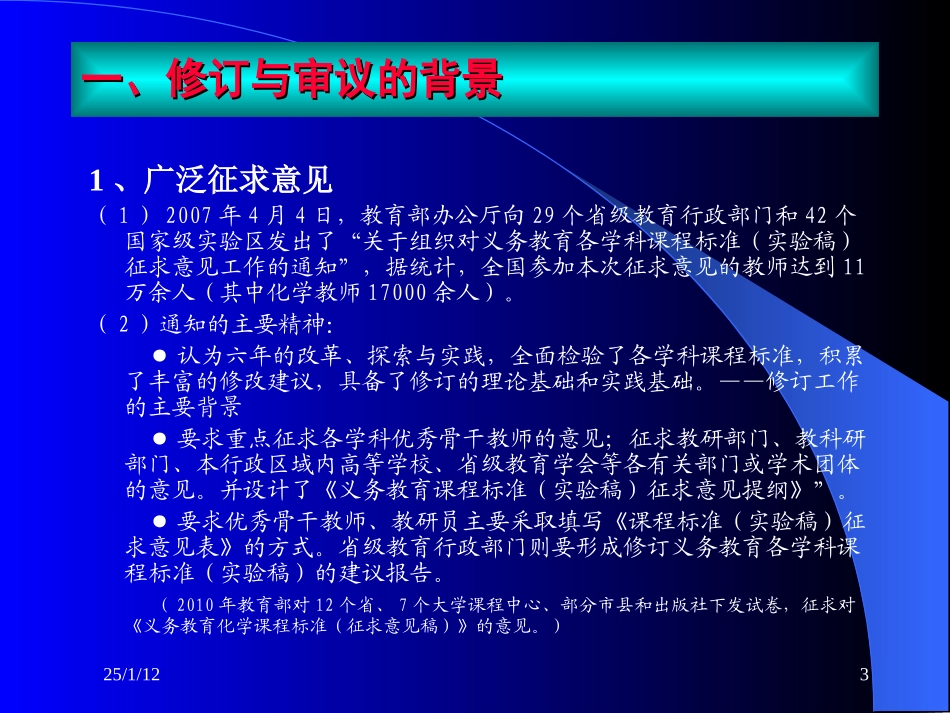 一、修订与审议的背景

1、广泛征求意见

（1）2007年4月4日，教育部办公厅向29个省级教育行政部门和42个国家级实验区发出了“关于组织对义务教育各学科课程标准（实验稿）征求意见工作的通知”，据统计，全国参加本次征求意见的教师达到11万余人（其中化学教师17000余人）。

（2）通知的主要精神:

● 认为六年的改革、探索与实践，全面检验了各学科课程标准，积累了丰富的修改建议，具备了修订的理论基础和实践基础。——修订工作的主要背景

● 要求重点征求各学科优秀骨干教师的意见；征求教研部门、教科研部门、本行政区域内高等学校、省级教育学会等各有关部门或学术团体的意见。并设计了《义务教育课程标准（实验稿）征求意见提纲》”。

● 要求优秀骨干教师、教研员主要采取填写《课程标准（实验稿）征求意见表》的方式。省级教育行政部门则要形成修订义务教育各学科课程标准（实验稿）的建议报告。

（2010年教育部对12个省、7个大学课程中心、部分市县和出版社下发试卷，征求对《义务教育化学课程标准（征求意见稿）》的意见。）

25/1/12

3